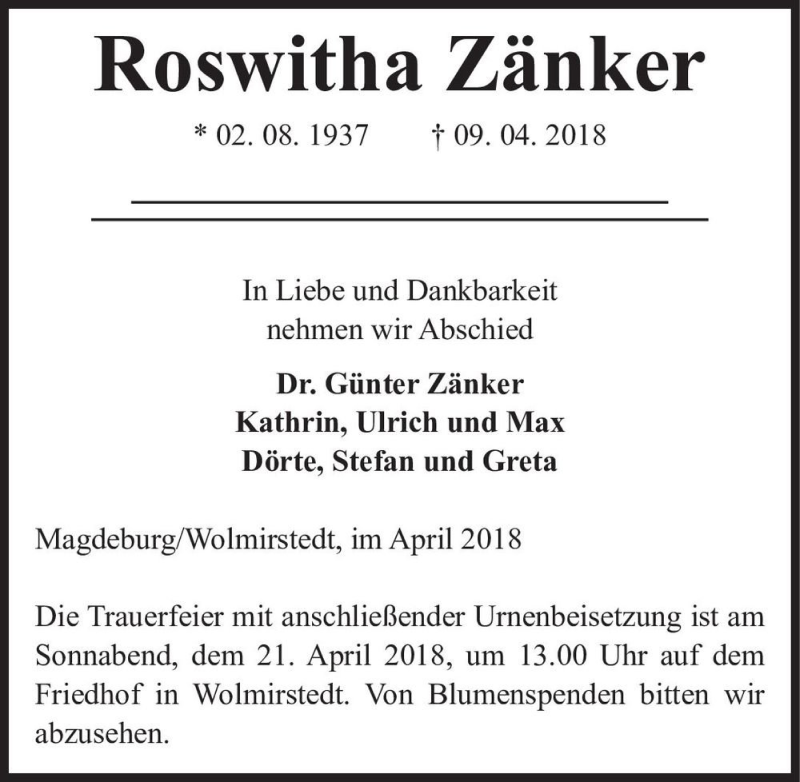 Roswitha Zänker

* 02. 08. 1937 † 09. 04. 2018

In Liebe und Dankbarkeit
nehmen wir Abschied

Dr. Günter Zänker
Kathrin, Ulrich und Max
Dörte, Stefan und Greta

Magdeburg/Wolmirstedt, im April 2018

Die Trauerfeier mit anschließender Urnenbeisetzung ist am Sonnabend, dem 21. April 2018, um 13.00 Uhr auf dem Friedhof in Wolmirstedt. Von Blumenspenden bitten wir abzusehen.